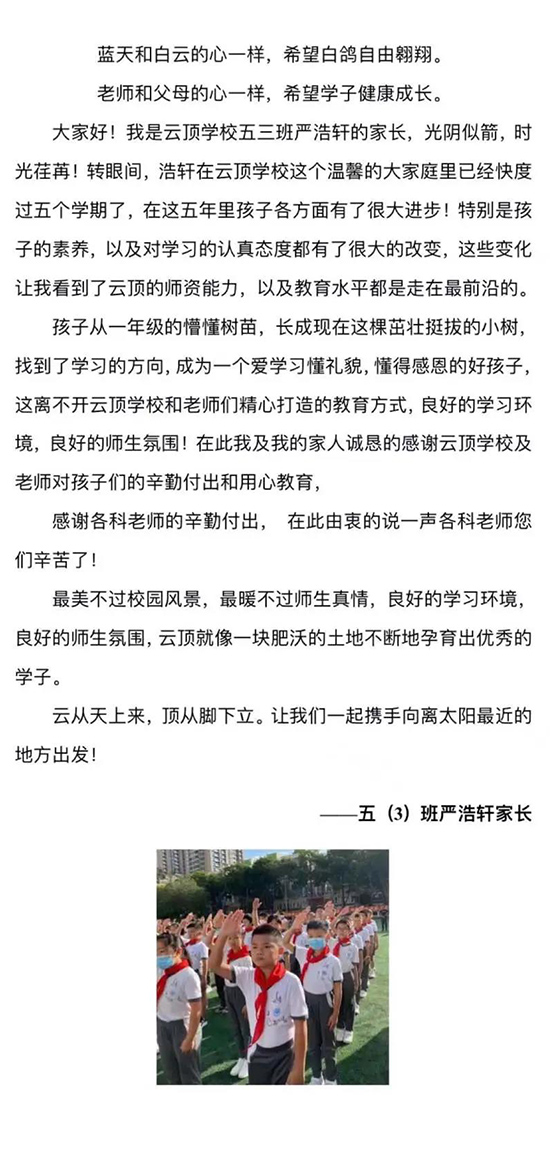 蓝天和白云的心一样，希望白鸽自由翱翔。

老师和父母的心一样，希望学子健康成长。

大家好！我是云顶学校五三班严浩轩的家长，光阴似箭，时光荏苒！转眼间，浩轩在云顶学校这个温馨的大家庭里已经快度过五个学期了，在这五年里孩子各方面有了很大进步！特别是孩子的素养，以及对学习的认真态度都有了很大的改变，这些变化让我看到了云顶的师资能力，以及教育水平都是走在最前沿的。

孩子从一年级的懵懂树苗，长成现在这棵茁壮挺拔的小树，找到了学习的方向，成为一个爱学习懂礼貌，懂得感恩的好孩子，这离不开云顶学校和老师们精心打造的教育方式，良好的学习环境，良好的师生氛围！在此我及我的家人诚恳的感谢云顶学校及老师对孩子们的辛勤付出和用心教育，

感谢各科老师的辛勤付出，  在此由衷的说一声各科老师您们辛苦了！

最美不过校园风景，最暖不过师生真情，良好的学习环境，良好的师生氛围，云顶就像一块肥沃的土地不断地孕育出优秀的学子。

云从天上来，顶从脚下立。让我们一起携手向离太阳最近的地方出发！

——五（3）班严浩轩家长